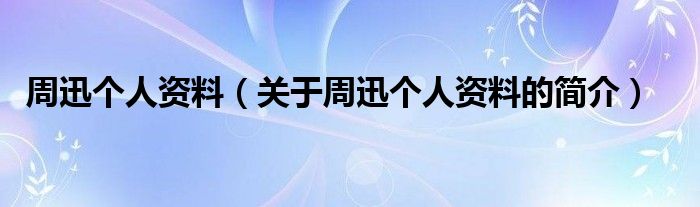 周迅个人资料（关于周迅个人资料的简介）